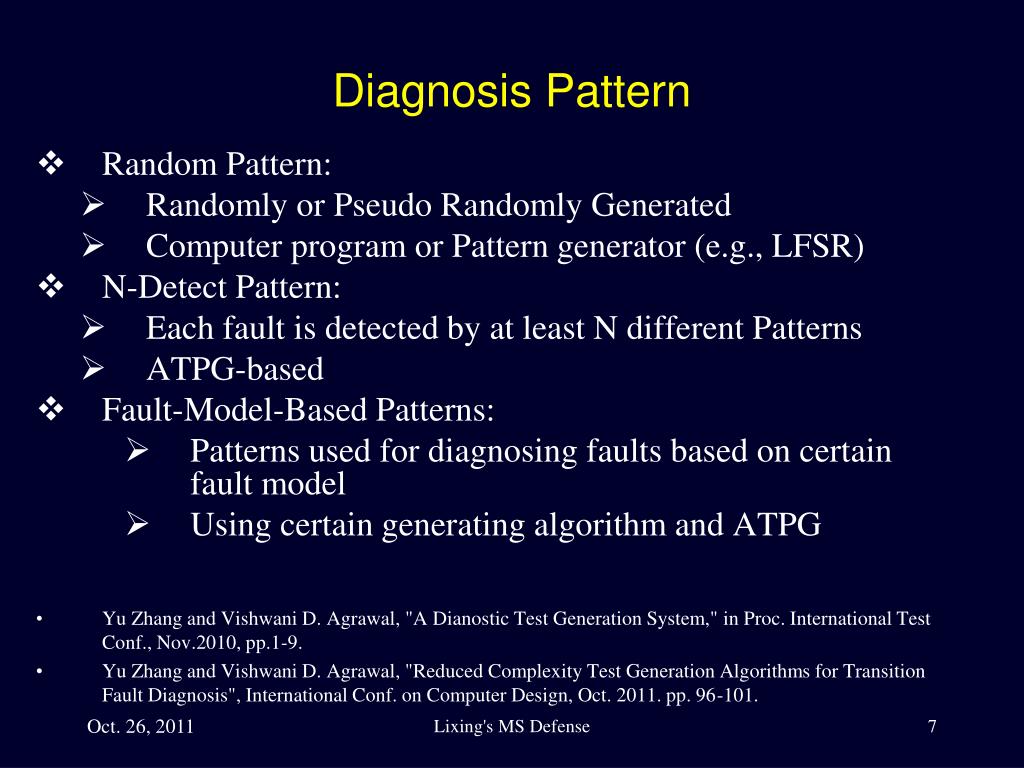 Diagnosis Pattern

❖ Random Pattern:
➢ Randomly or Pseudo Randomly Generated
➢ Computer program or Pattern generator (e.g., LFSR)

❖ N-Detect Pattern:
➢ Each fault is detected by at least N different Patterns
➢ ATPG-based

❖ Fault-Model-Based Patterns:
➢ Patterns used for diagnosing faults based on certain fault model
➢ Using certain generating algorithm and ATPG

• Yu Zhang and Vishwani D. Agrawal, "A Dianostic Test Generation System," in Proc. International Test Conf., Nov.2010, pp.1-9.
• Yu Zhang and Vishwani D. Agrawal, "Reduced Complexity Test Generation Algorithms for Transition Fault Diagnosis", International Conf. on Computer Design, Oct. 2011. pp. 96-101.

Oct. 26, 2011
Lixing's MS Defense
7